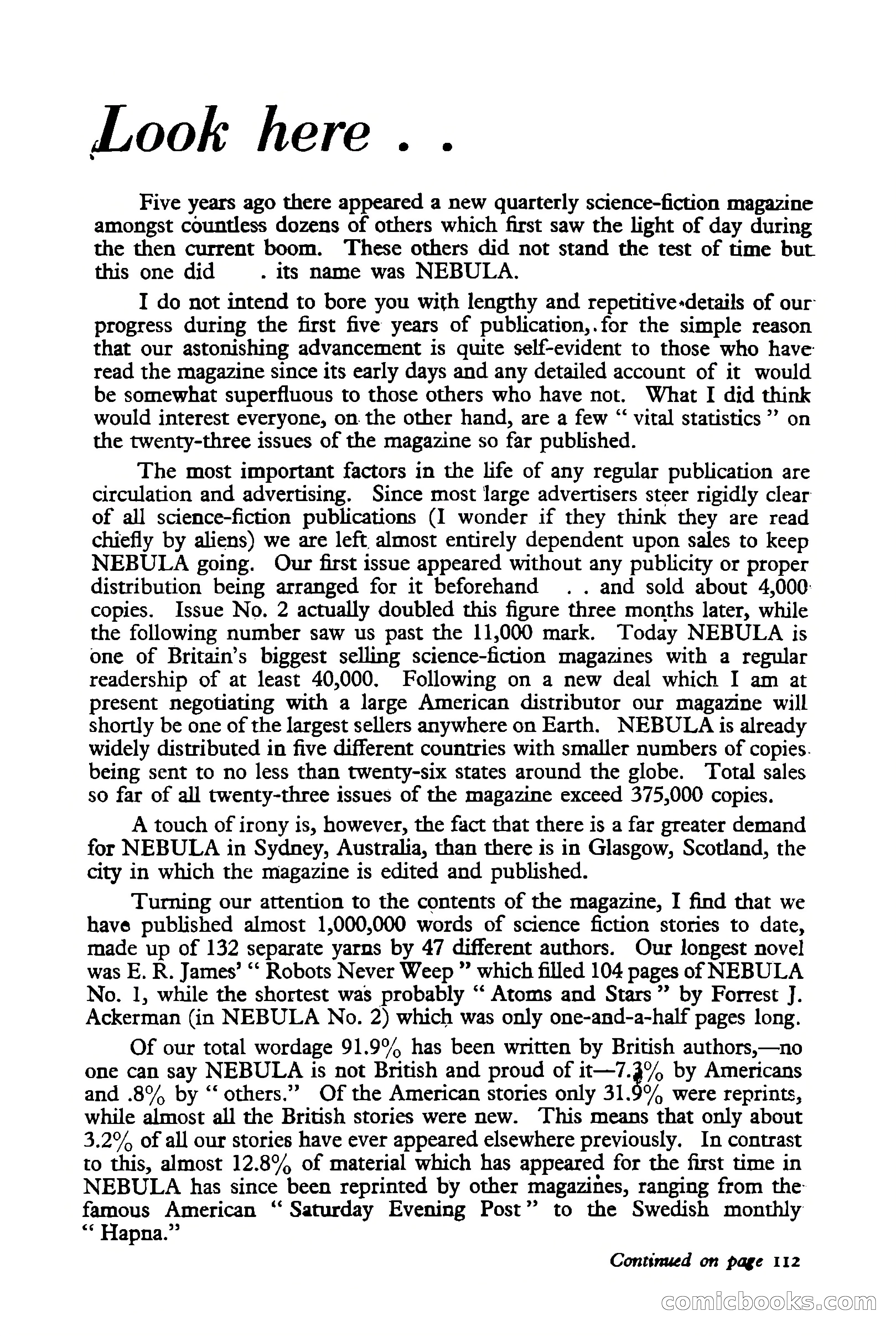 Look here . .

Five years ago there appeared a new quarterly science-fiction magazine amongst countless dozens of others which first saw the light of day during the then current boom. These others did not stand the test of time but this one did . its name was NEBULA.

I do not intend to bore you with lengthy and repetitive details of our progress during the first five years of publication, for the simple reason that our astonishing advancement is quite self-evident to those who have read the magazine since its early days and any detailed account of it would be somewhat superfluous to those others who have not. What I did think would interest everyone, on the other hand, are a few " vital statistics " on the twenty-three issues of the magazine so far published.

The most important factors in the life of any regular publication are circulation and advertising. Since most large advertisers steer rigidly clear of all science-fiction publications (I wonder if they think they are read chiefly by aliens) we are left almost entirely dependent upon sales to keep NEBULA going. Our first issue appeared without any publicity or proper distribution being arranged for it beforehand . . and sold about 4,000 copies. Issue No. 2 actually doubled this figure three months later, while the following number saw us past the 11,000 mark. Today NEBULA is one of Britain's biggest selling science-fiction magazines with a regular readership of at least 40,000. Following on a new deal which I am at present negotiating with a large American distributor our magazine will shortly be one of the largest sellers anywhere on Earth. NEBULA is already widely distributed in five different countries with smaller numbers of copies being sent to no less than twenty-six states around the globe. Total sales so far of all twenty-three issues of the magazine exceed 375,000 copies.

A touch of irony is, however, the fact that there is a far greater demand for NEBULA in Sydney, Australia, than there is in Glasgow, Scotland, the city in which the magazine is edited and published.

Turning our attention to the contents of the magazine, I find that we have published almost 1,000,000 words of science fiction stories to date, made up of 132 separate yarns by 47 different authors. Our longest novel was E. R. James' " Robots Never Weep " which filled 104 pages of NEBULA No. 1, while the shortest was probably " Atoms and Stars " by Forrest J. Ackerman (in NEBULA No. 2) which was only one-and-a-half pages long.

Of our total wordage 91.9% has been written by British authors,—no one can say NEBULA is not British and proud of it—7.3% by Americans and .8% by " others." Of the American stories only 31.9% were reprints, while almost all the British stories were new. This means that only about 3.2% of all our stories have ever appeared elsewhere previously. In contrast to this, almost 12.8% of material which has appeared for the first time in NEBULA has since been reprinted by other magazines, ranging from the famous American " Saturday Evening Post " to the Swedish monthly " Hapna."

Continued on page 112

comicbooks.com